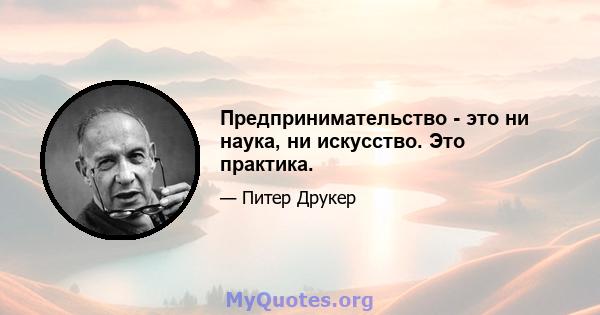 Предпринимательство - это ни наука, ни искусство. Это практика.

— Питер Друкер

MyQuotes.org